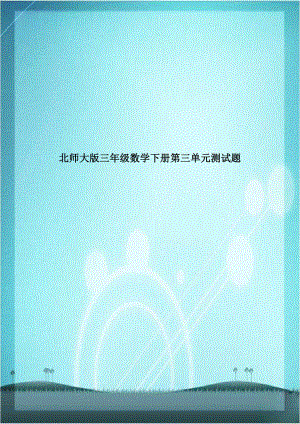 北师大版三年级数学下册第三单元测试题